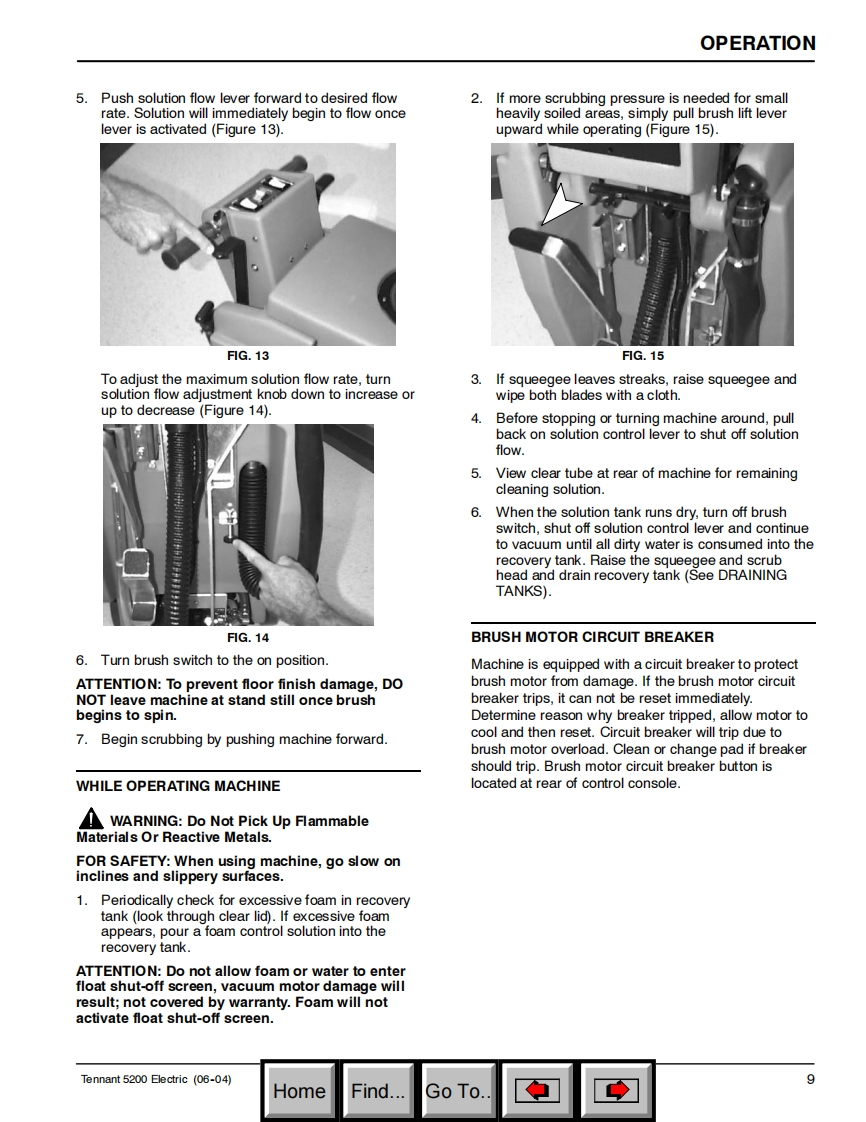 OPERATION

5. Push solution flow lever forward to desired flow rate. Solution will immediately begin to flow once lever is activated (Figure 13).

FIG. 13

To adjust the maximum solution flow rate, turn solution flow adjustment knob down to increase or up to decrease (Figure 14).

FIG. 14

6. Turn brush switch to the on position.

ATTENTION: To prevent floor finish damage, DO NOT leave machine at stand still once brush begins to spin.

7. Begin scrubbing by pushing machine forward.

WHILE OPERATING MACHINE

WARNING: Do Not Pick Up Flammable Materials Or Reactive Metals.

FOR SAFETY: When using machine, go slow on inclines and slippery surfaces.

1. Periodically check for excessive foam in recovery tank (look through clear lid). If excessive foam appears, pour a foam control solution into the recovery tank.

ATTENTION: Do not allow foam or water to enter float shut-off screen, vacuum motor damage will result; not covered by warranty. Foam will not activate float shut-off screen.

2. If more scrubbing pressure is needed for small heavily soiled areas, simply pull brush lift lever upward while operating (Figure 15).

FIG. 15

3. If squeegee leaves streaks, raise squeegee and wipe both blades with a cloth.

4. Before stopping or turning machine around, pull back on solution control lever to shut off solution flow.

5. View clear tube at rear of machine for remaining cleaning solution.

6. When the solution tank runs dry, turn off brush switch, shut off solution control lever and continue to vacuum until all dirty water is consumed into the recovery tank. Raise the squeegee and scrub head and drain recovery tank (See DRAINING TANKS).

BRUSH MOTOR CIRCUIT BREAKER

Machine is equipped with a circuit breaker to protect brush motor from damage. If the brush motor circuit breaker trips, it can not be reset immediately. Determine reason why breaker tripped, allow motor to cool and then reset. Circuit breaker will trip due to brush motor overload. Clean or change pad if breaker should trip. Brush motor circuit breaker button is located at rear of control console.

Tennant 5200 Electric (06-04)

Home Find... Go To..

9